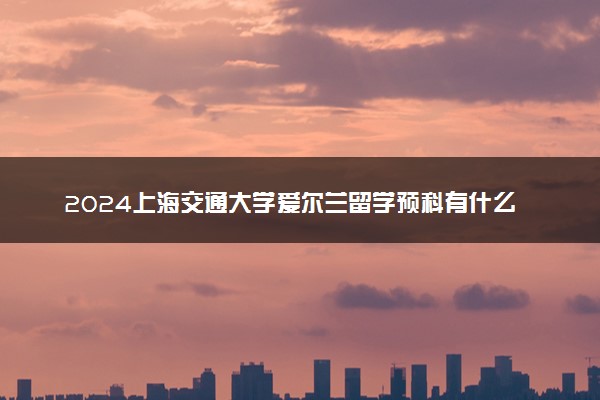 2024上海交通大学爱尔兰留学预科有什么